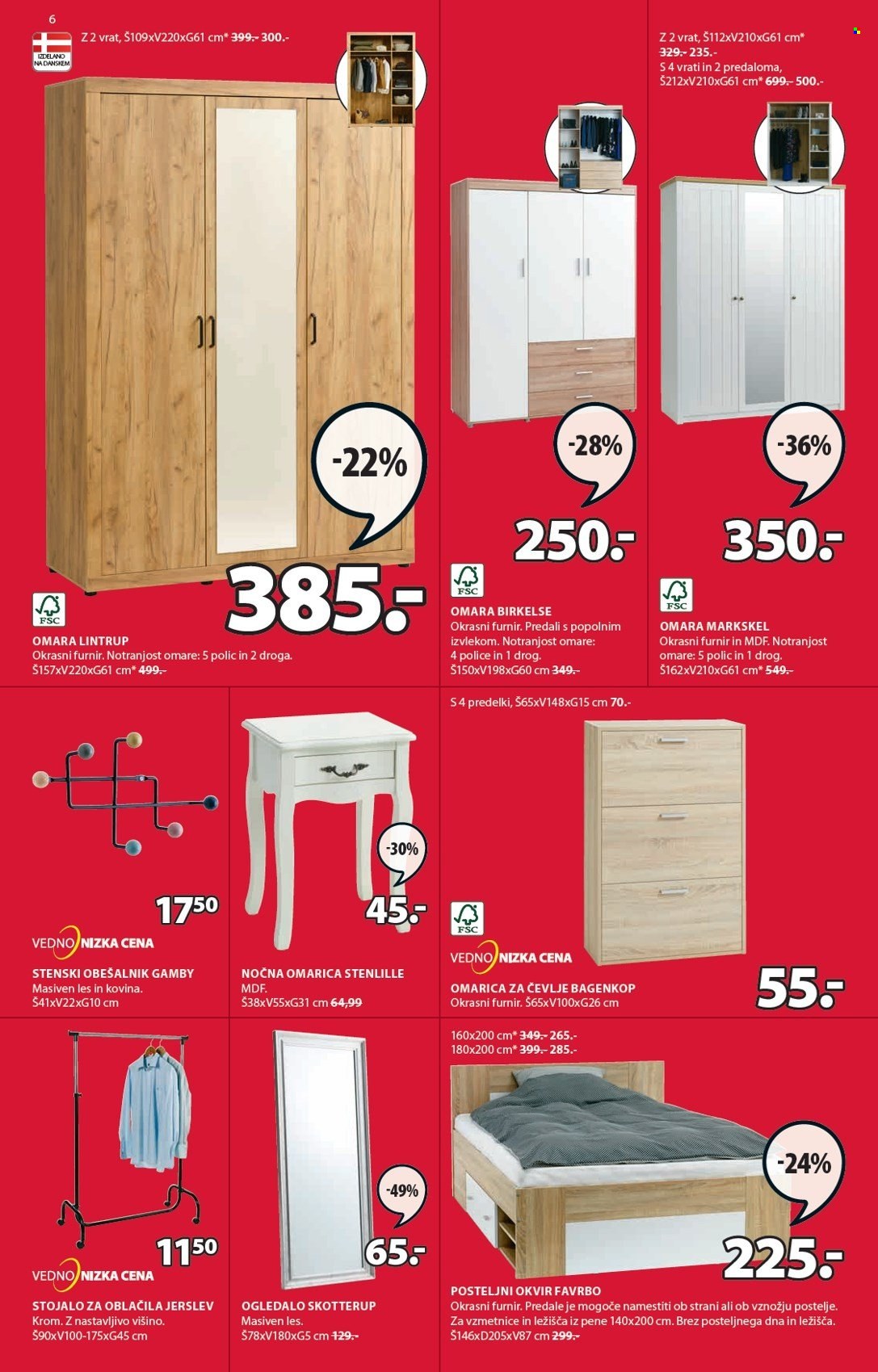 6

IZDELANO NA DANSKEM

Z 2 vrat, Š109xV220xG61 cm* 399.- 300.-

-22%

385.-

FSC

OMARA LINTRUP
Okrasni furnir. Notranjost omare: 5 polic in 2 droga.
Š157xV220xG61 cm* 499.-

-28%

250.-

FSC

OMARA BIRKELSE
Okrasni furnir. Predali s popolnim izvlekom. Notranjost omare: 4 police in 1 drog.
Š150xV198xG60 cm 349.-

Z 2 vrat, Š112xV210xG61 cm*
329.- 235.-
S 4 vrati in 2 predaloma,
Š212xV210xG61 cm* 699.- 500.-

-36%

350.-

FSC

OMARA MARKSKEL
Okrasni furnir in MDF. Notranjost omare: 5 polic in 1 drog.
Š162xV210xG61 cm* 549.-

$17^{50}$

VEDNO NIZKA CENA

STENSKI OBEŠALNIK GAMBY
Masiven les in kovina.
Š41xV22xG10 cm

-30%

45.-

NOČNA OMARICA STENLILLE
MDF.
Š38xV55xG31 cm 64,99

S 4 predelki, Š65xV148xG15 cm 70.-

FSC

VEDNO NIZKA CENA

55.-

OMARICA ZA ČEVLJE BAGENKOP
Okrasni furnir. Š65xV100xG26 cm

$11^{50}$

VEDNO NIZKA CENA

STOJALO ZA OBLAČILA JERSLEV
Krom. Z nastavljivo višino.
Š90xV100-175xG45 cm

-49%

65.-

OGLEDALO SKOTTERUP
Masiven les.
Š78xV180xG5 cm 129.-

160x200 cm* 349.- 265.-
180x200 cm* 399.- 285.-

-24%

225.-

POSTELJNI OKVIR FAVRBO
Okrasni furnir. Predale je mogoče namestiti ob strani ali ob vznožju postelje. Za vzmetnice in ležišča iz pene 140x200 cm. Brez posteljnega dna in ležišča.
Š146xD205xV87 cm 299.-